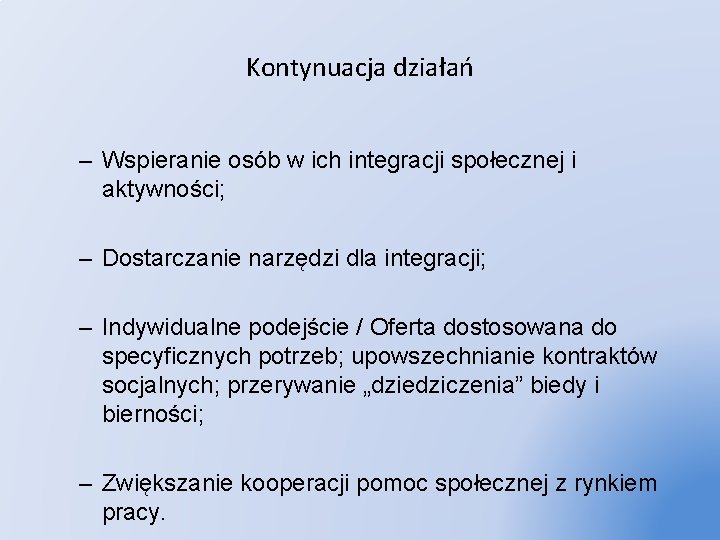 Kontynuacja działań

– Wspieranie osób w ich integracji społecznej i aktywności;

– Dostarczanie narzędzi dla integracji;

– Indywidualne podejście / Oferta dostosowana do specyficznych potrzeb; upowszechnianie kontraktów socjalnych; przerywanie „dziedziczenia” biedy i bierności;

– Zwiększanie kooperacji pomoc społecznej z rynkiem pracy.